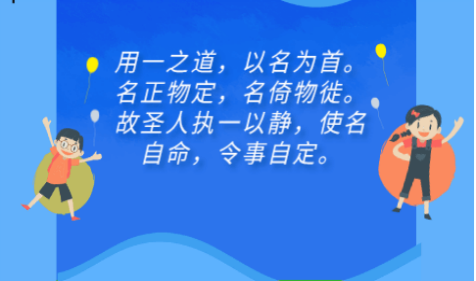 用一之道，以名为首。名正物定，名倚物徙。故圣人执一以静，使名自命，令事自定。